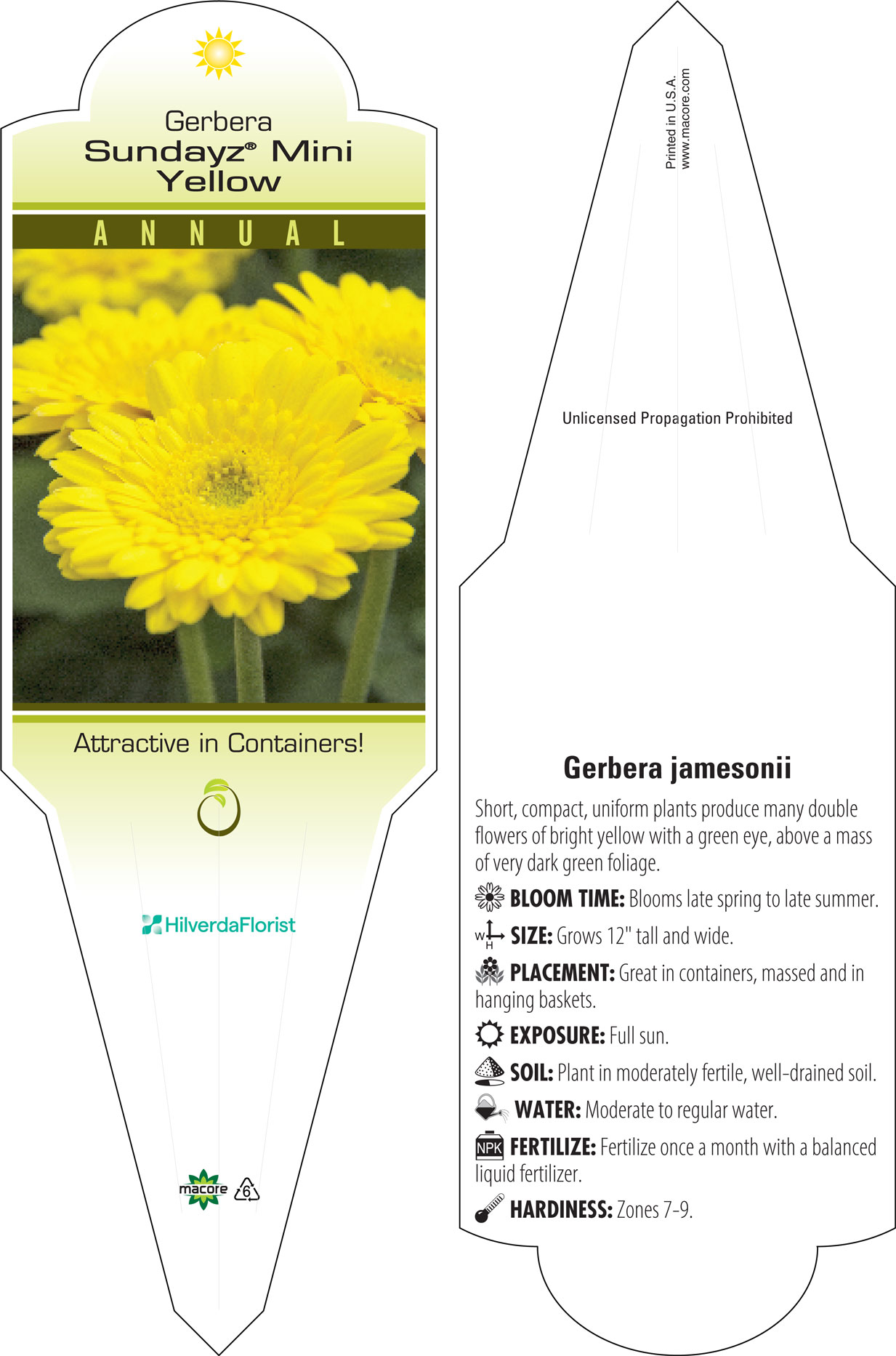 Gerbera
Sundayz® Mini Yellow

ANNUAL

Attractive in Containers!

HilverdaFlorist

macore 6

Printed in U.S.A.
www.macore.com

Unlicensed Propagation Prohibited

Gerbera jamesonii

Short, compact, uniform plants produce many double flowers of bright yellow with a green eye, above a mass of very dark green foliage.

BLOOM TIME: Blooms late spring to late summer.

W H SIZE: Grows 12" tall and wide.

PLACEMENT: Great in containers, massed and in hanging baskets.

EXPOSURE: Full sun.

SOIL: Plant in moderately fertile, well-drained soil.

WATER: Moderate to regular water.

NPK FERTILIZE: Fertilize once a month with a balanced liquid fertilizer.

HARDINESS: Zones 7-9.